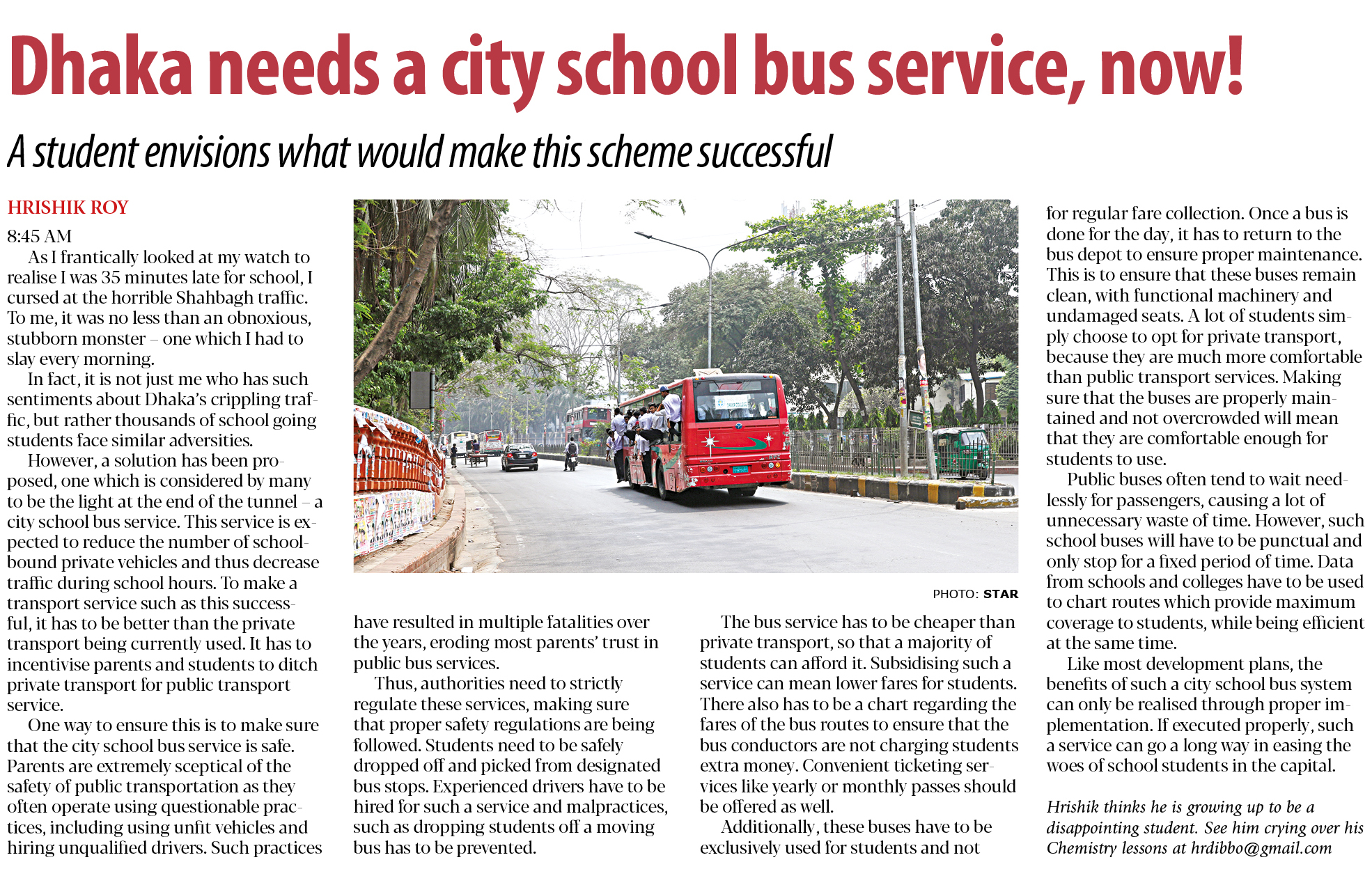 Dhaka needs a city school bus service, now!

A student envisions what would make this scheme successful

HRISHIK ROY

8:45 AM

As I frantically looked at my watch to realise I was 35 minutes late for school, I cursed at the horrible Shahbagh traffic. To me, it was no less than an obnoxious, stubborn monster – one which I had to slay every morning.

In fact, it is not just me who has such sentiments about Dhaka's crippling traffic, but rather thousands of school going students face similar adversities.

However, a solution has been proposed, one which is considered by many to be the light at the end of the tunnel – a city school bus service. This service is expected to reduce the number of school-bound private vehicles and thus decrease traffic during school hours. To make a transport service such as this successful, it has to be better than the private transport being currently used. It has to incentivise parents and students to ditch private transport for public transport service.

One way to ensure this is to make sure that the city school bus service is safe. Parents are extremely sceptical of the safety of public transportation as they often operate using questionable practices, including using unfit vehicles and hiring unqualified drivers. Such practices have resulted in multiple fatalities over the years, eroding most parents' trust in public bus services.

Thus, authorities need to strictly regulate these services, making sure that proper safety regulations are being followed. Students need to be safely dropped off and picked from designated bus stops. Experienced drivers have to be hired for such a service and malpractices, such as dropping students off a moving bus has to be prevented.

PHOTO: STAR

The bus service has to be cheaper than private transport, so that a majority of students can afford it. Subsidising such a service can mean lower fares for students. There also has to be a chart regarding the fares of the bus routes to ensure that the bus conductors are not charging students extra money. Convenient ticketing services like yearly or monthly passes should be offered as well.

Additionally, these buses have to be exclusively used for students and not for regular fare collection. Once a bus is done for the day, it has to return to the bus depot to ensure proper maintenance. This is to ensure that these buses remain clean, with functional machinery and undamaged seats. A lot of students simply choose to opt for private transport, because they are much more comfortable than public transport services. Making sure that the buses are properly maintained and not overcrowded will mean that they are comfortable enough for students to use.

Public buses often tend to wait needlessly for passengers, causing a lot of unnecessary waste of time. However, such school buses will have to be punctual and only stop for a fixed period of time. Data from schools and colleges have to be used to chart routes which provide maximum coverage to students, while being efficient at the same time.

Like most development plans, the benefits of such a city school bus system can only be realised through proper implementation. If executed properly, such a service can go a long way in easing the woes of school students in the capital.

Hrishik thinks he is growing up to be a disappointing student. See him crying over his Chemistry lessons at hrdibbo@gmail.com